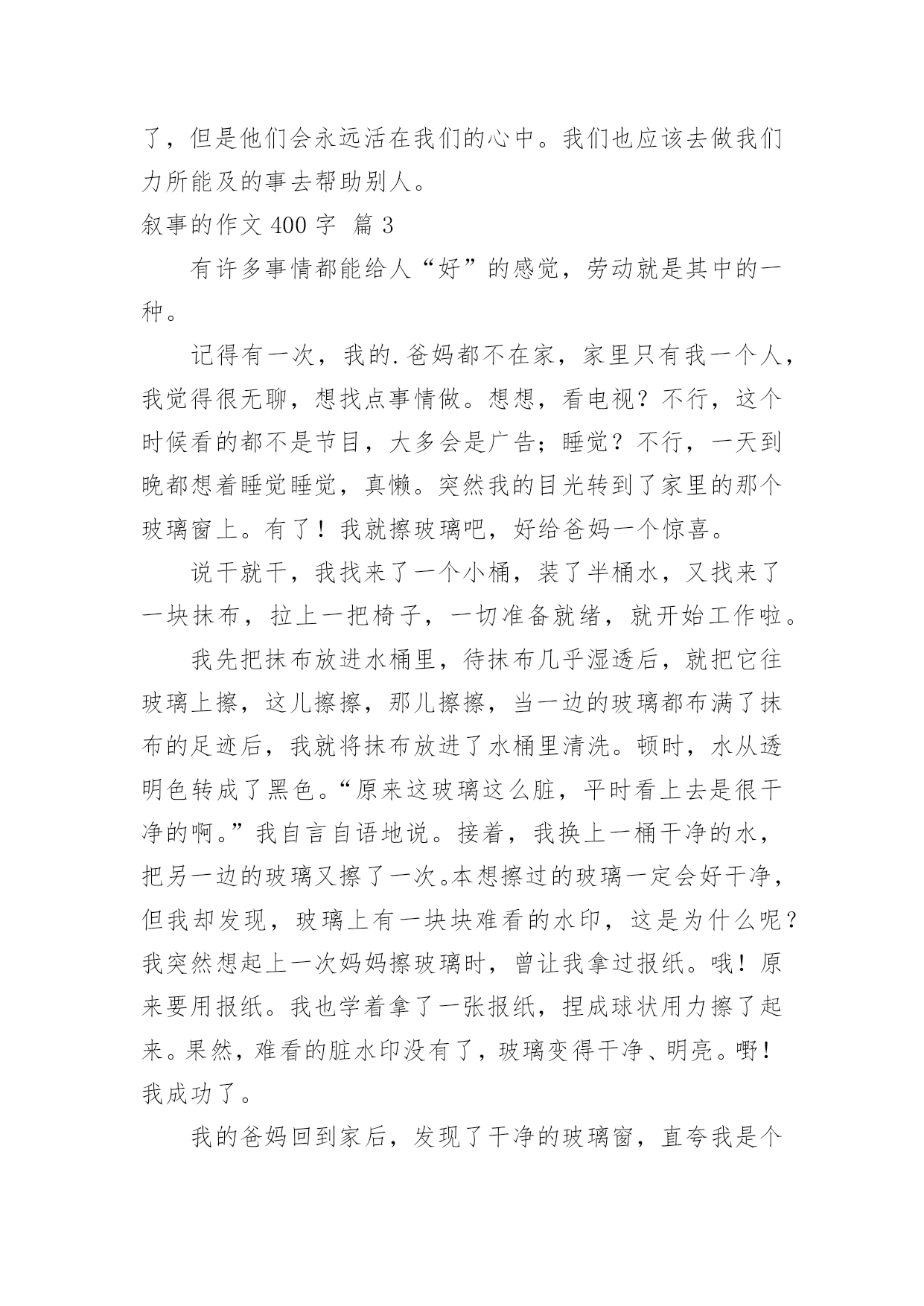 了，但是他们会永远活在我们的心中。我们也应该去做我们力所能及的事去帮助别人。

叙事的作文 400 字 篇 3

有许多事情都能给人“好”的感觉，劳动就是其中的一种。

记得有一次，我的.爸妈都不在家，家里只有我一个人，我觉得很无聊，想找点事情做。想想，看电视？不行，这个时候看的都不是节目，大多会是广告；睡觉？不行，一天到晚都想着睡觉睡觉，真懒。突然我的目光转到了家里的那个玻璃窗上。有了！我就擦玻璃吧，好给爸妈一个惊喜。

说干就干，我找来了一个小桶，装了半桶水，又找来了一块抹布，拉上一把椅子，一切准备就绪，就开始工作啦。

我先把抹布放进水桶里，待抹布几乎湿透后，就把它往玻璃上擦，这儿擦擦，那儿擦擦，当一边的玻璃都布满了抹布的足迹后，我就将抹布放进了水桶里清洗。顿时，水从透明色转成了黑色。“原来这玻璃这么脏，平时看上去是很干净的啊。”我自言自语地说。接着，我换上一桶干净的水，把另一边的玻璃又擦了一次。本想擦过的玻璃一定会好干净，但我却发现，玻璃上有一块块难看的水印，这是为什么呢？我突然想起上一次妈妈擦玻璃时，曾让我拿过报纸。哦！原来要用报纸。我也学着拿了一张报纸，捏成球状用力擦了起来。果然，难看的脏水印没有了，玻璃变得干净、明亮。嘢！我成功了。

我的爸妈回到家后，发现了干净的玻璃窗，直夸我是个